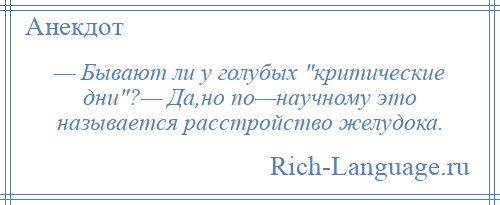 Анекдот

— Бывают ли у голубых "критические дни"?— Да,но по—научному это называется расстройство желудока.

Rich-Language.ru